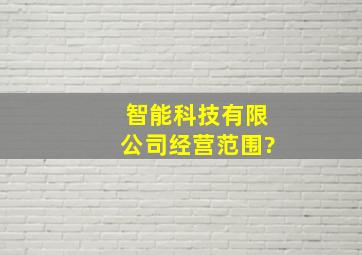 智能科技有限公司经营范围?